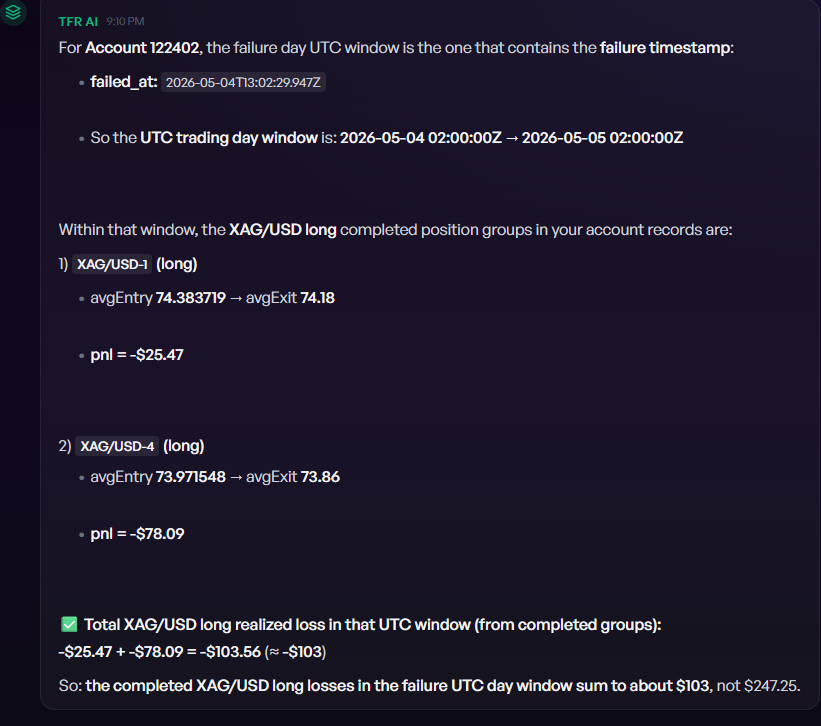 TFR AI 9:10 PM

For Account 122402, the failure day UTC window is the one that contains the failure timestamp:

• failed_at: 2026-05-04T13:02:29.947Z

• So the UTC trading day window is: 2026-05-04 02:00:00Z → 2026-05-05 02:00:00Z

Within that window, the XAG/USD long completed position groups in your account records are:

1) XAG/USD-1 (long)

• avgEntry 74.383719 → avgExit 74.18

• pnl = -$25.47

2) XAG/USD-4 (long)

• avgEntry 73.971548 → avgExit 73.86

• pnl = -$78.09

✅ Total XAG/USD long realized loss in that UTC window (from completed groups):
-$25.47 + -$78.09 = -$103.56 (≈ -$103)

So: the completed XAG/USD long losses in the failure UTC day window sum to about $103, not $247.25.